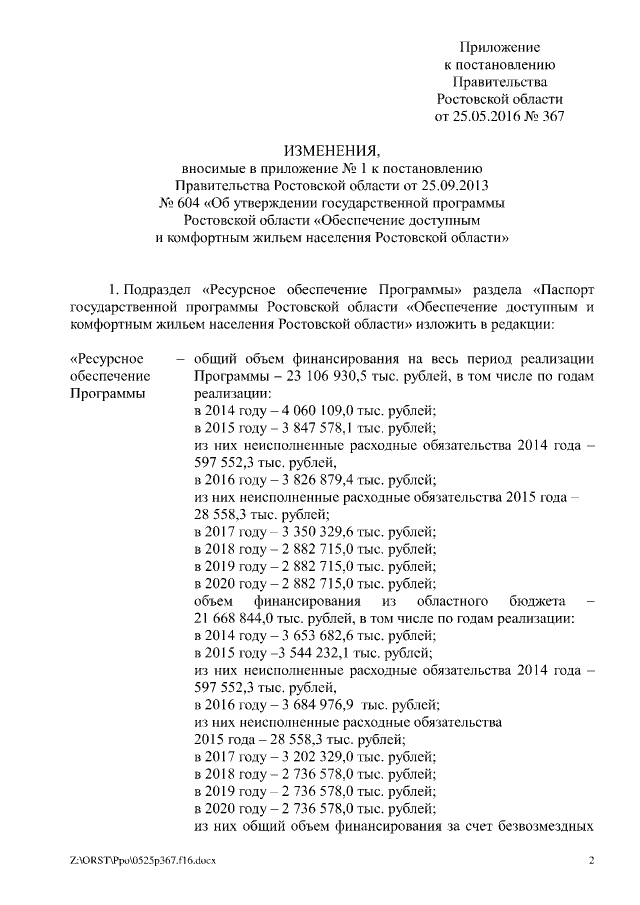 Приложение
к постановлению
Правительства
Ростовской области
от 25.05.2016 № 367

ИЗМЕНЕНИЯ,
вносимые в приложение № 1 к постановлению
Правительства Ростовской области от 25.09.2013
№ 604 «Об утверждении государственной программы
Ростовской области «Обеспечение доступным
и комфортным жильем населения Ростовской области»

1. Подраздел «Ресурсное обеспечение Программы» раздела «Паспорт государственной программы Ростовской области «Обеспечение доступным и комфортным жильем населения Ростовской области» изложить в редакции:

«Ресурсное обеспечение Программы – общий объем финансирования на весь период реализации Программы – 23 106 930,5 тыс. рублей, в том числе по годам реализации:
в 2014 году – 4 060 109,0 тыс. рублей;
в 2015 году – 3 847 578,1 тыс. рублей;
из них неисполненные расходные обязательства 2014 года – 597 552,3 тыс. рублей,
в 2016 году – 3 826 879,4 тыс. рублей;
из них неисполненные расходные обязательства 2015 года – 28 558,3 тыс. рублей;
в 2017 году – 3 350 329,6 тыс. рублей;
в 2018 году – 2 882 715,0 тыс. рублей;
в 2019 году – 2 882 715,0 тыс. рублей;
в 2020 году – 2 882 715,0 тыс. рублей;
объем финансирования из областного бюджета – 21 668 844,0 тыс. рублей, в том числе по годам реализации:
в 2014 году – 3 653 682,6 тыс. рублей;
в 2015 году –3 544 232,1 тыс. рублей;
из них неисполненные расходные обязательства 2014 года – 597 552,3 тыс. рублей,
в 2016 году – 3 684 976,9 тыс. рублей;
из них неисполненные расходные обязательства 2015 года – 28 558,3 тыс. рублей;
в 2017 году – 3 202 329,0 тыс. рублей;
в 2018 году – 2 736 578,0 тыс. рублей;
в 2019 году – 2 736 578,0 тыс. рублей;
в 2020 году – 2 736 578,0 тыс. рублей;
из них общий объем финансирования за счет безвозмездных

Z:\ORST\Ppo\0525p367.f16.docx 2